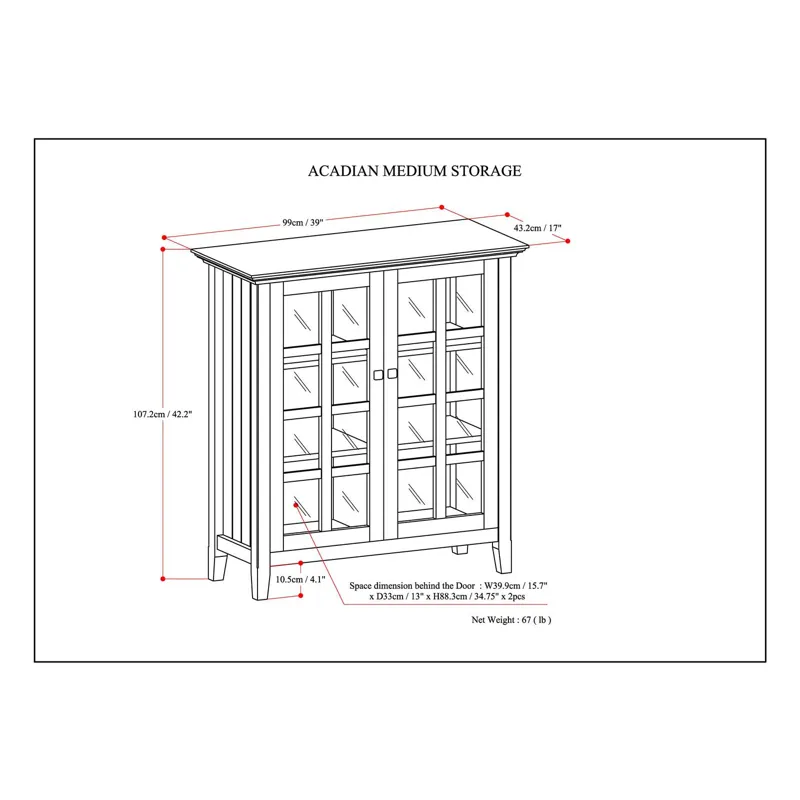 ACADIAN MEDIUM STORAGE

99cm / 39"

43.2cm / 17"

107.2cm / 42.2"

10.5cm / 4.1"

Space dimension behind the Door : W39.9cm / 15.7" x D33cm / 13" x H88.3cm / 34.75" x 2pcs

Net Weight : 67 ( lb )